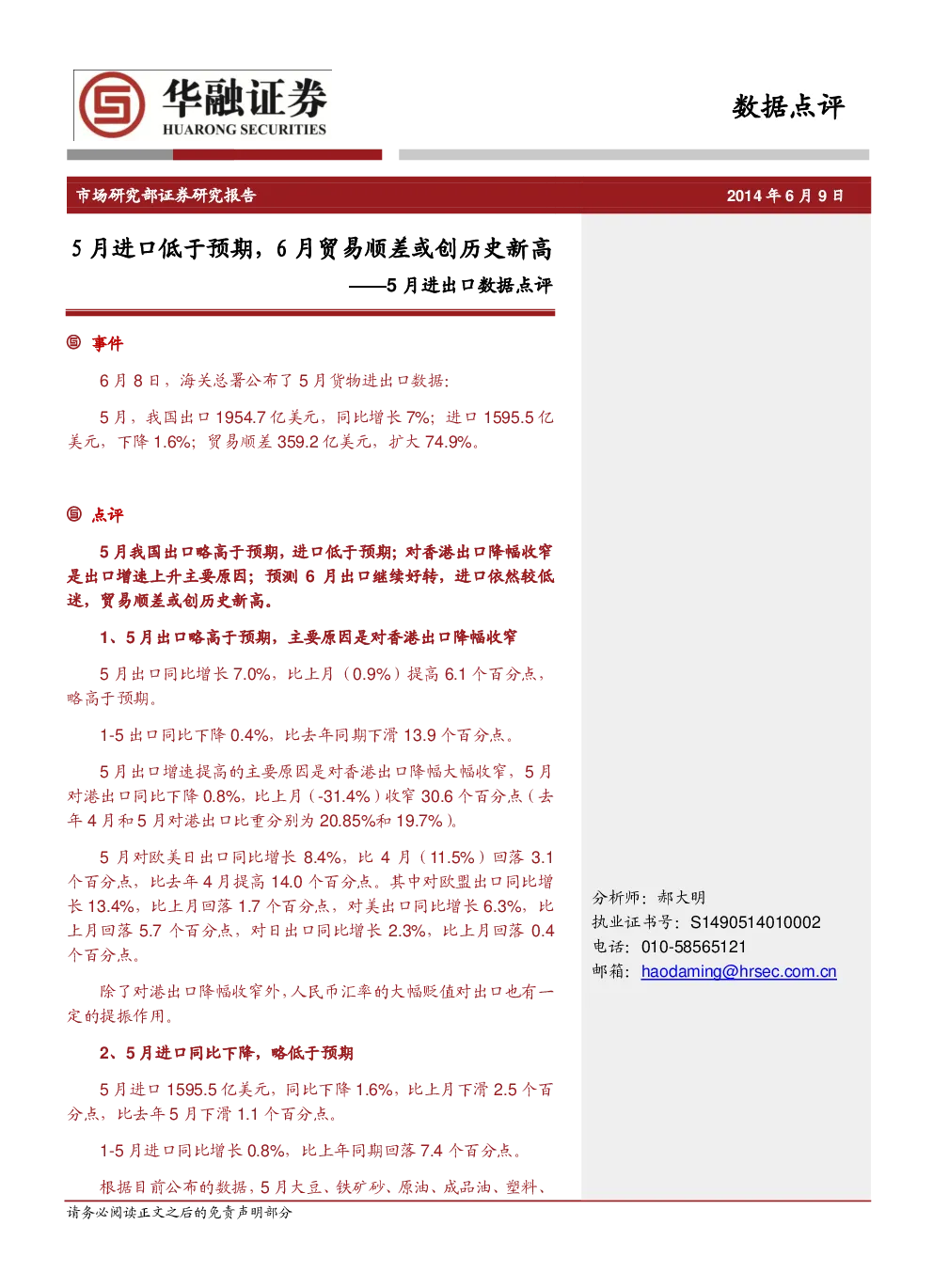 华融证券
HUARONG SECURITIES

数据点评

市场研究部证券研究报告

2014 年 6 月 9 日

5 月进口低于预期，6 月贸易顺差或创历史新高

——5 月进出口数据点评

事件

6 月 8 日，海关总署公布了 5 月货物进出口数据：

5 月，我国出口 1954.7 亿美元，同比增长 7%；进口 1595.5 亿美元，下降 1.6%；贸易顺差 359.2 亿美元，扩大 74.9%。

点评

5 月我国出口略高于预期，进口低于预期；对香港出口降幅收窄是出口增速上升主要原因；预测 6 月出口继续好转，进口依然较低迷，贸易顺差或创历史新高。

1、5 月出口略高于预期，主要原因是对香港出口降幅收窄

5 月出口同比增长 7.0%，比上月（0.9%）提高 6.1 个百分点，略高于预期。

1-5 出口同比下降 0.4%，比去年同期下滑 13.9 个百分点。

5 月出口增速提高的主要原因是对香港出口降幅大幅收窄，5 月对港出口同比下降 0.8%，比上月（-31.4%）收窄 30.6 个百分点（去年 4 月和 5 月对港出口比重分别为 20.85%和 19.7%）。

5 月对欧美日出口同比增长 8.4%，比 4 月（11.5%）回落 3.1 个百分点，比去年 4 月提高 14.0 个百分点。其中对欧盟出口同比增长 13.4%，比上月回落 1.7 个百分点，对美出口同比增长 6.3%，比上月回落 5.7 个百分点，对日出口同比增长 2.3%，比上月回落 0.4 个百分点。

除了对港出口降幅收窄外，人民币汇率的大幅贬值对出口也有一定的提振作用。

2、5 月进口同比下降，略低于预期

5 月进口 1595.5 亿美元，同比下降 1.6%，比上月下滑 2.5 个百分点，比去年 5 月下滑 1.1 个百分点。

1-5 月进口同比增长 0.8%，比上年同期回落 7.4 个百分点。

根据目前公布的数据，5 月大豆、铁矿砂、原油、成品油、塑料、

分析师：郝大明
执业证书号：S1490514010002
电话：010-58565121
邮箱：haodaming@hrsec.com.cn

请务必阅读正文之后的免责声明部分